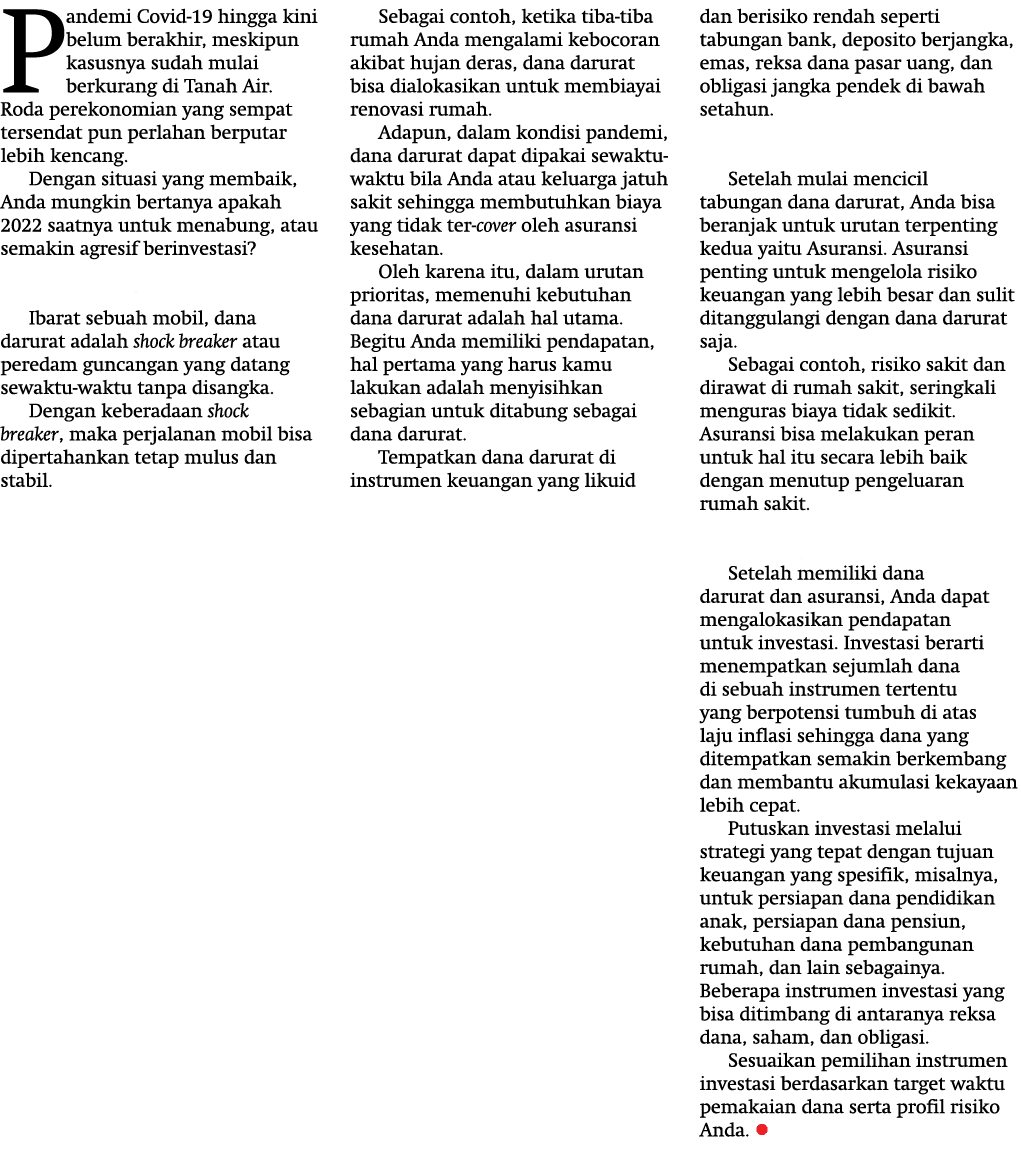 Pandemi Covid-19 hingga kini belum berakhir, meskipun kasusnya sudah mulai berkurang di Tanah Air. Roda perekonomian yang sempat tersendat pun perlahan berputar lebih kencang.

Dengan situasi yang membaik, Anda mungkin bertanya apakah 2022 saatnya untuk menabung, atau semakin agresif berinvestasi?

Ibarat sebuah mobil, dana darurat adalah shock breaker atau peredam guncangan yang datang sewaktu-waktu tanpa disangka.

Dengan keberadaan shock breaker, maka perjalanan mobil bisa dipertahankan tetap mulus dan stabil.

Sebagai contoh, ketika tiba-tiba rumah Anda mengalami kebocoran akibat hujan deras, dana darurat bisa dialokasikan untuk membiayai renovasi rumah.

Adapun, dalam kondisi pandemi, dana darurat dapat dipakai sewaktu-waktu bila Anda atau keluarga jatuh sakit sehingga membutuhkan biaya yang tidak ter-cover oleh asuransi kesehatan.

Oleh karena itu, dalam urutan prioritas, memenuhi kebutuhan dana darurat adalah hal utama. Begitu Anda memiliki pendapatan, hal pertama yang harus kamu lakukan adalah menyisihkan sebagian untuk ditabung sebagai dana darurat.

Tempatkan dana darurat di instrumen keuangan yang likuid dan berisiko rendah seperti tabungan bank, deposito berjangka, emas, reksa dana pasar uang, dan obligasi jangka pendek di bawah setahun.

Setelah mulai mencicil tabungan dana darurat, Anda bisa beranjak untuk urutan terpenting kedua yaitu Asuransi. Asuransi penting untuk mengelola risiko keuangan yang lebih besar dan sulit ditanggulangi dengan dana darurat saja.

Sebagai contoh, risiko sakit dan dirawat di rumah sakit, seringkali menguras biaya tidak sedikit. Asuransi bisa melakukan peran untuk hal itu secara lebih baik dengan menutup pengeluaran rumah sakit.

Setelah memiliki dana darurat dan asuransi, Anda dapat mengalokasikan pendapatan untuk investasi. Investasi berarti menempatkan sejumlah dana di sebuah instrumen tertentu yang berpotensi tumbuh di atas laju inflasi sehingga dana yang ditempatkan semakin berkembang dan membantu akumulasi kekayaan lebih cepat.

Putuskan investasi melalui strategi yang tepat dengan tujuan keuangan yang spesifik, misalnya, untuk persiapan dana pendidikan anak, persiapan dana pensiun, kebutuhan dana pembangunan rumah, dan lain sebagainya. Beberapa instrumen investasi yang bisa ditimbang di antaranya reksa dana, saham, dan obligasi.

Sesuaikan pemilihan instrumen investasi berdasarkan target waktu pemakaian dana serta profil risiko Anda.